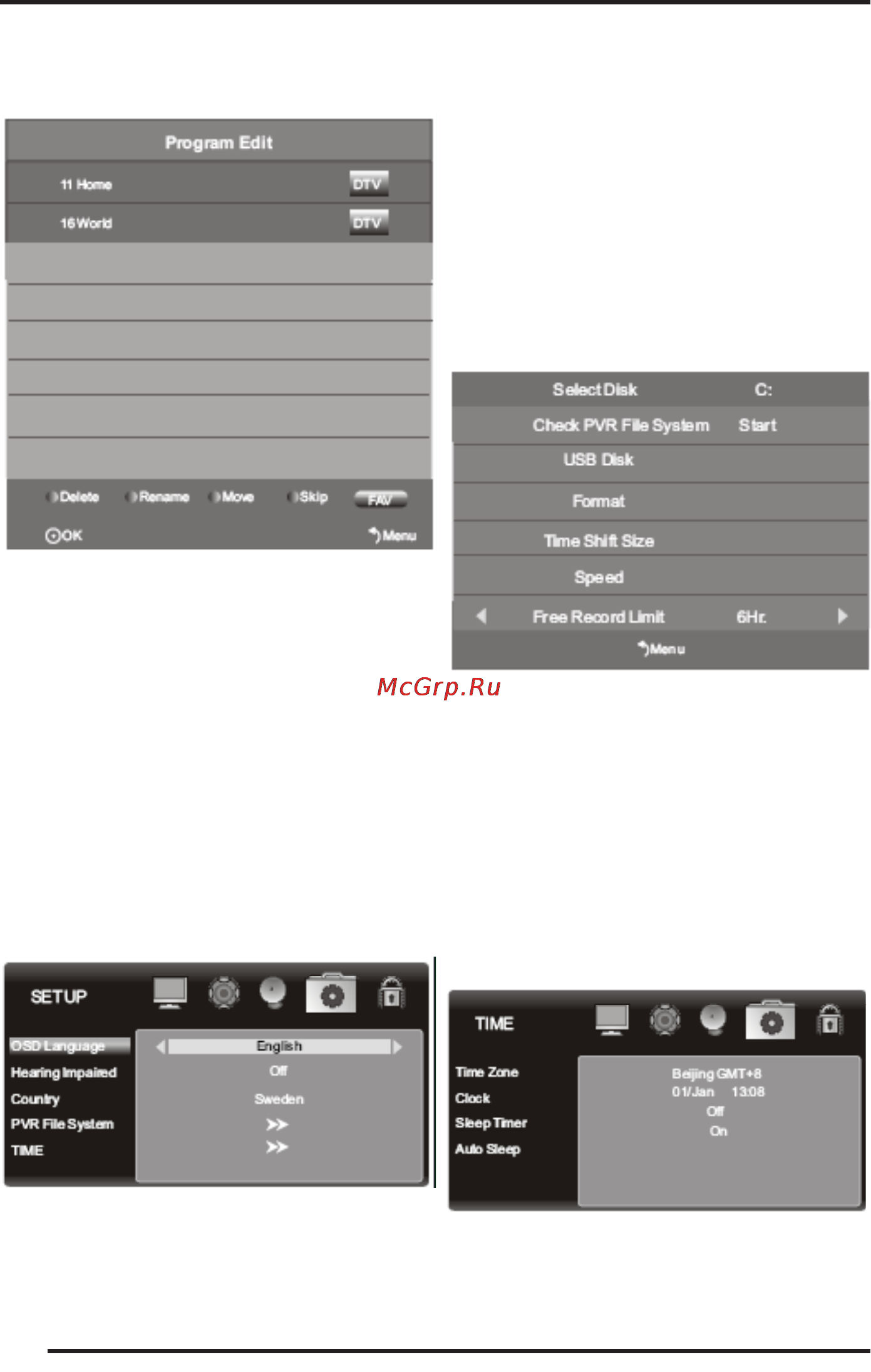 Program Edit

11 Home DTV

16 World DTV

Delete Rename Move Skip FAV

OK Menu

Select Disk C:

Check PVR File System Start

USB Disk

Format

Time Shift Size

Speed

Free Record Limit 6Hr.

Menu

McGrp.Ru

SETUP

OSD Language English

Hearing Impaired Off

Country Sweden

PVR File System >>

TIME >>

TIME

Time Zone Beijing GMT+8

Clock 01/Jan 13:08

Sleep Timer Off

Auto Sleep On